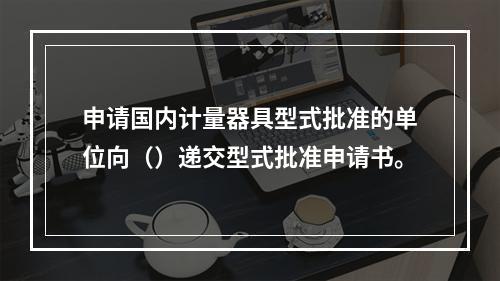 申请国内计量器具型式批准的单位向（）递交型式批准申请书。